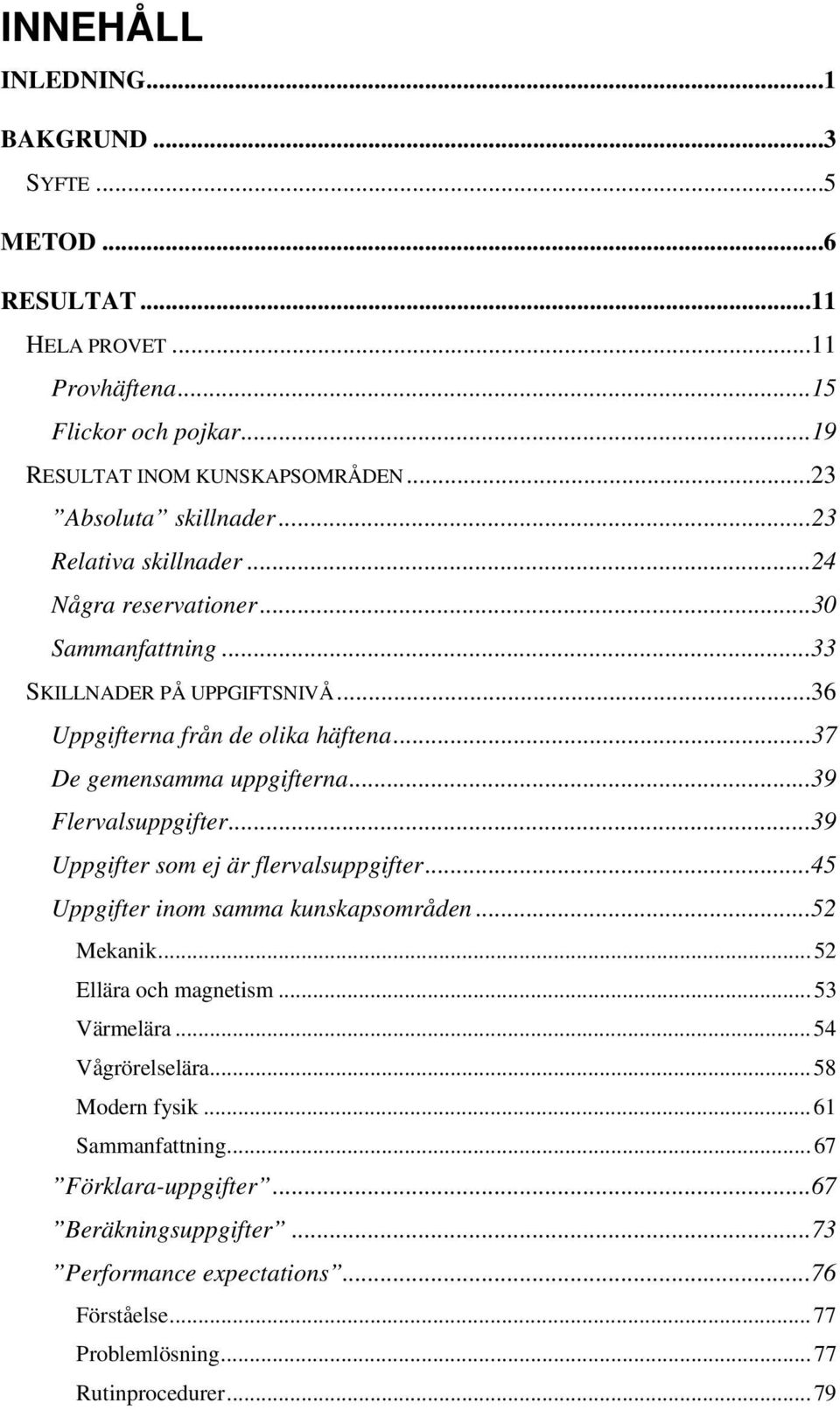 INNEHÅLL

INLEDNING...1

BAKGRUND...3

SYFTE...5

METOD...6

RESULTAT...11

HELA PROVET...11

Provhäftena...15

Flickor och pojkar...19

RESULTAT INOM KUNSKAPSOMRÅDEN...23

”Absoluta” skillnader...23

Relativa skillnader...24

Några reservationer...30

Sammanfattning...33

SKILLNADER PÅ UPPGIFTSNIVÅ...36

Uppgifterna från de olika häftena...37

De gemensamma uppgifterna...39

Flervalsuppgifter...39

Uppgifter som ej är flervalsuppgifter...45

Uppgifter inom samma kunskapsområden...52

Mekanik...52

Ellära och magnetism...53

Värmelära...54

Vågrörelselära...58

Modern fysik...61

Sammanfattning...67

”Förklara-uppgifter”...67

”Beräkningsuppgifter”...73

”Performance expectations”...76

Förståelse...77

Problemlösning...77

Rutinprocedurer...79